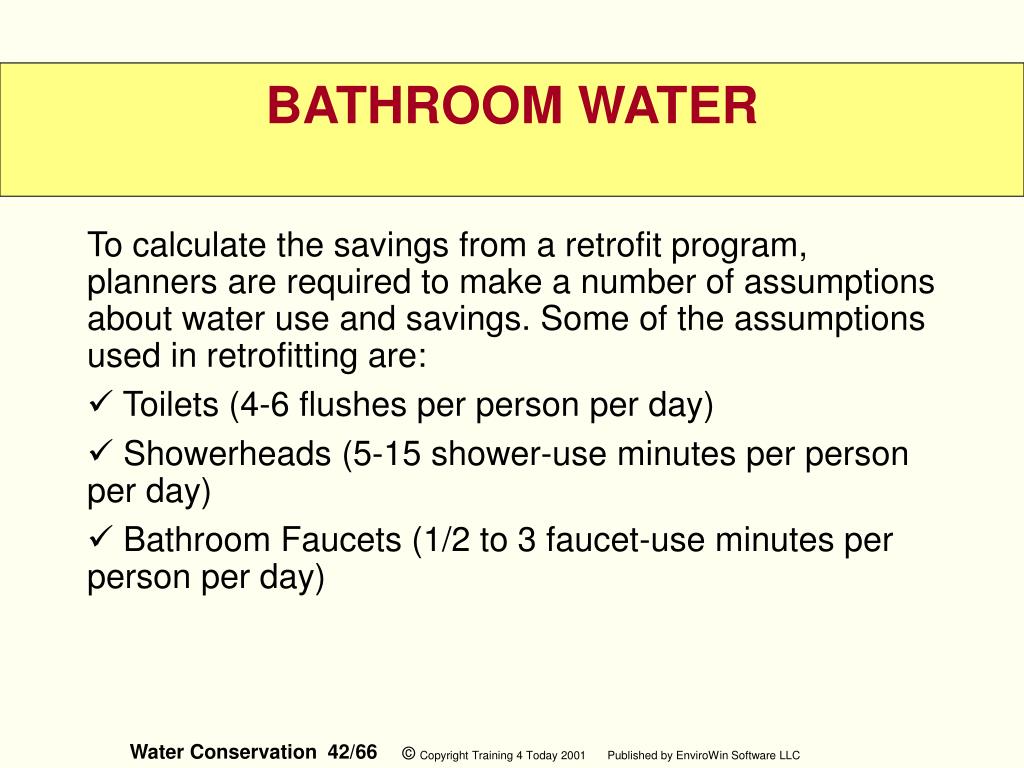 BATHROOM WATER

To calculate the savings from a retrofit program, planners are required to make a number of assumptions about water use and savings. Some of the assumptions used in retrofitting are:

✓ Toilets (4-6 flushes per person per day)

✓ Showerheads (5-15 shower-use minutes per person per day)

✓ Bathroom Faucets (1/2 to 3 faucet-use minutes per person per day)

Water Conservation 42/66 © Copyright Training 4 Today 2001 Published by EnviroWin Software LLC